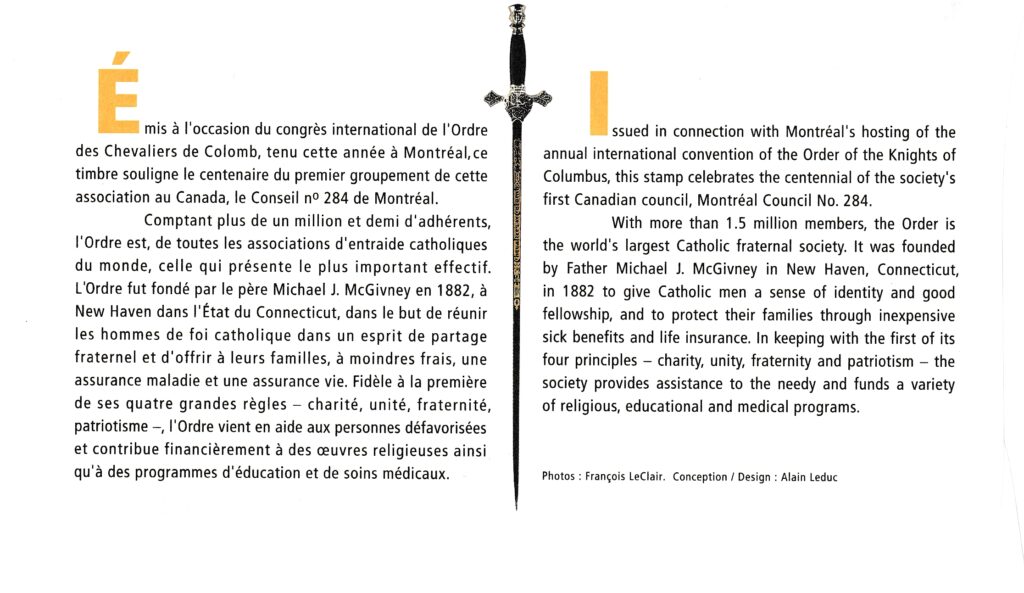 Émis à l'occasion du congrès international de l'Ordre des Chevaliers de Colomb, tenu cette année à Montréal, ce timbre souligne le centenaire du premier groupement de cette association au Canada, le Conseil nº 284 de Montréal.

Comptant plus de un million et demi d'adhérents, l'Ordre est, de toutes les associations d'entraide catholiques du monde, celle qui présente le plus important effectif. L'Ordre fut fondé par le père Michael J. McGivney en 1882, à New Haven dans l'État du Connecticut, dans le but de réunir les hommes de foi catholique dans un esprit de partage fraternel et d'offrir à leurs familles, à moindres frais, une assurance maladie et une assurance vie. Fidèle à la première de ses quatre grandes règles – charité, unité, fraternité, patriotisme –, l'Ordre vient en aide aux personnes défavorisées et contribue financièrement à des œuvres religieuses ainsi qu'à des programmes d'éducation et de soins médicaux.

Issued in connection with Montréal's hosting of the annual international convention of the Order of the Knights of Columbus, this stamp celebrates the centennial of the society's first Canadian council, Montréal Council No. 284.

With more than 1.5 million members, the Order is the world's largest Catholic fraternal society. It was founded by Father Michael J. McGivney in New Haven, Connecticut, in 1882 to give Catholic men a sense of identity and good fellowship, and to protect their families through inexpensive sick benefits and life insurance. In keeping with the first of its four principles – charity, unity, fraternity and patriotism – the society provides assistance to the needy and funds a variety of religious, educational and medical programs.

Photos : François LeClair. Conception / Design : Alain Leduc